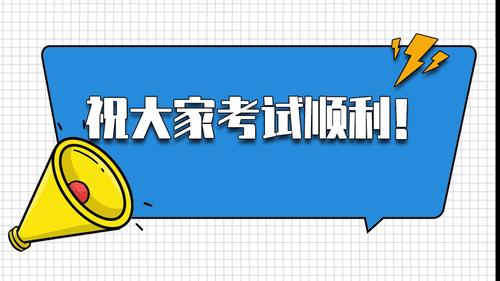 祝大家考试顺利！